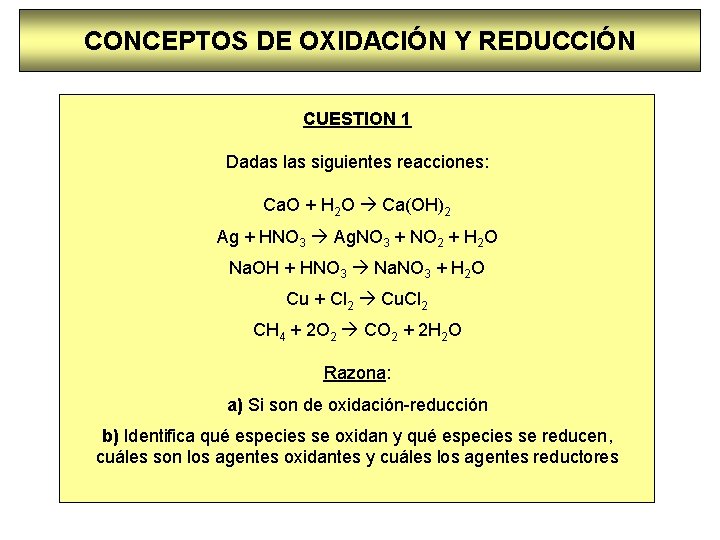 CONCEPTOS DE OXIDACIÓN Y REDUCCIÓN

CUESTION 1

Dadas las siguientes reacciones:

$CaO + H_2O \rightarrow Ca(OH)_2$

$Ag + HNO_3 \rightarrow AgNO_3 + NO_2 + H_2O$

$NaOH + HNO_3 \rightarrow NaNO_3 + H_2O$

$Cu + Cl_2 \rightarrow CuCl_2$

$CH_4 + 2O_2 \rightarrow CO_2 + 2H_2O$

Razona:

a) Si son de oxidación-reducción

b) Identifica qué especies se oxidan y qué especies se reducen, cuáles son los agentes oxidantes y cuáles los agentes reductores